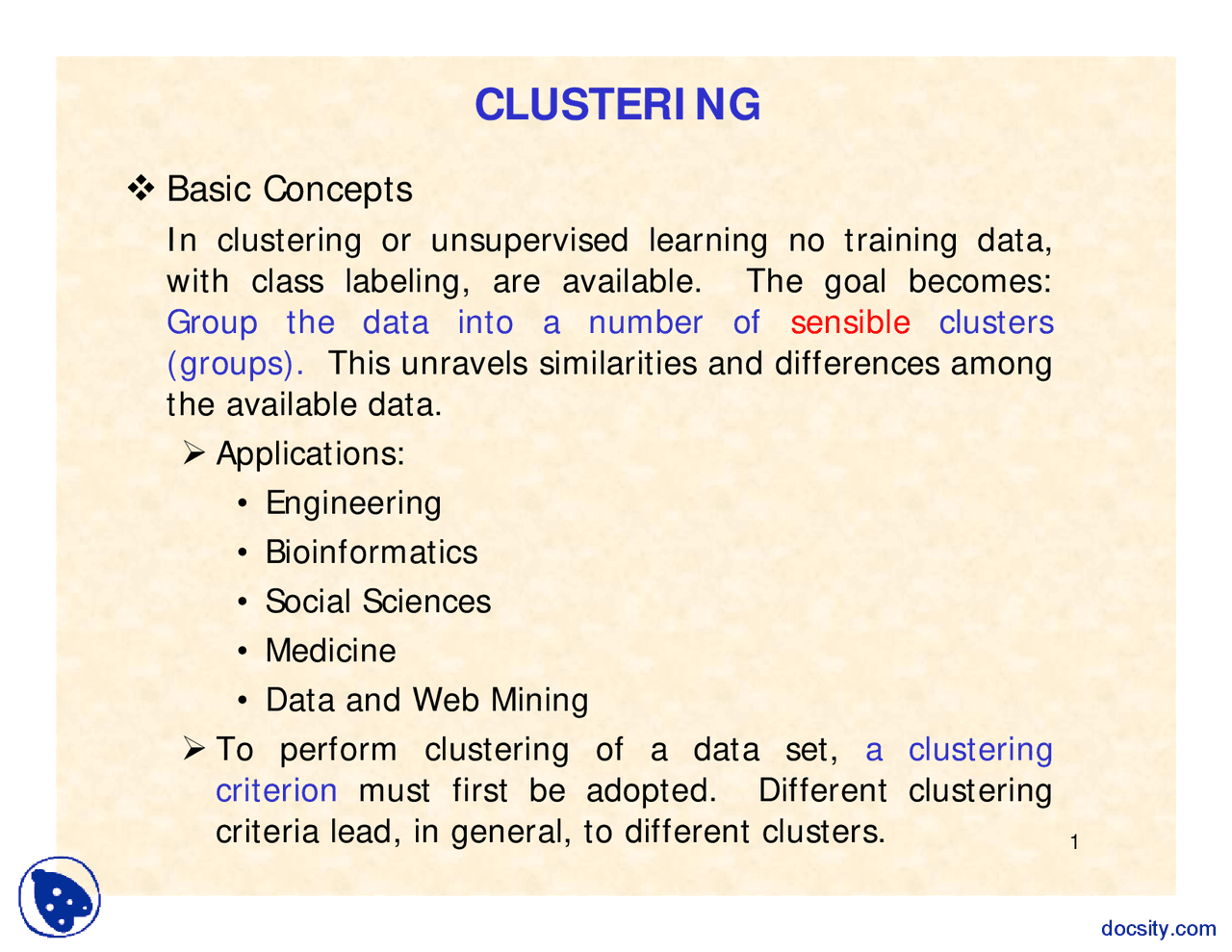 CLUSTERING

❖ Basic Concepts

In clustering or unsupervised learning no training data, with class labeling, are available. The goal becomes: Group the data into a number of sensible clusters (groups). This unravels similarities and differences among the available data.

➢ Applications:

• Engineering

• Bioinformatics

• Social Sciences

• Medicine

• Data and Web Mining

➢ To perform clustering of a data set, a clustering criterion must first be adopted. Different clustering criteria lead, in general, to different clusters.

1

docsity.com